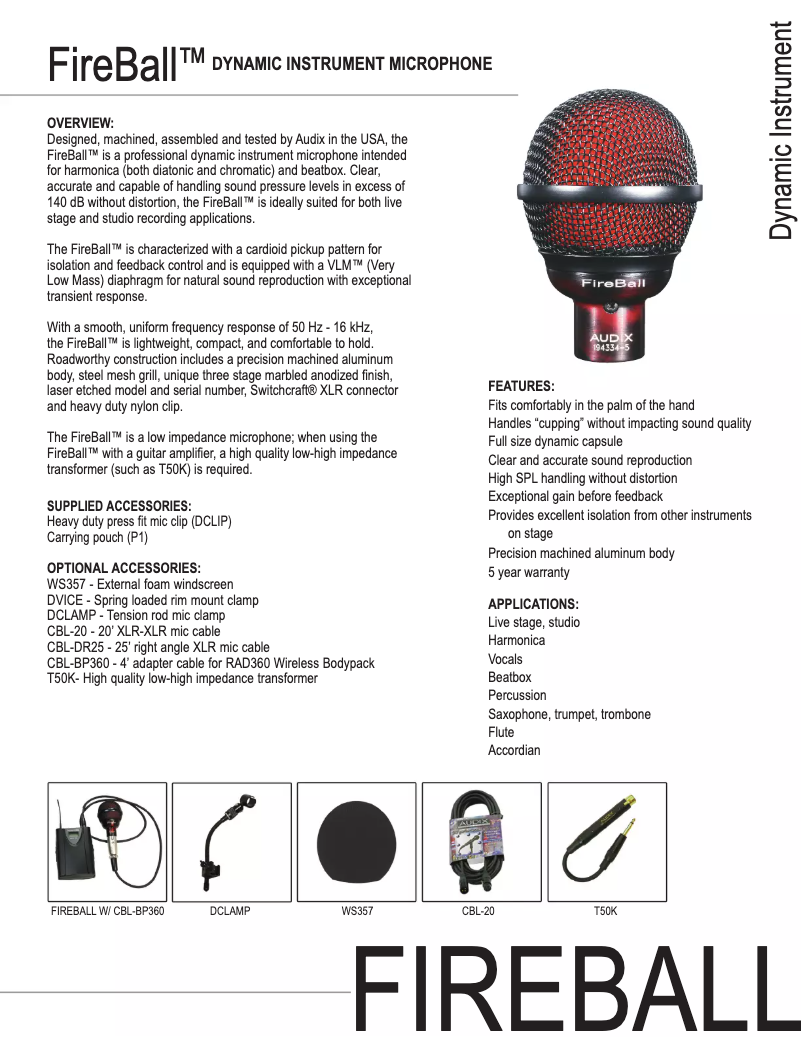 FireBall™ DYNAMIC INSTRUMENT MICROPHONE

Dynamic Instrument

OVERVIEW:
Designed, machined, assembled and tested by Audix in the USA, the FireBall™ is a professional dynamic instrument microphone intended for harmonica (both diatonic and chromatic) and beatbox. Clear, accurate and capable of handling sound pressure levels in excess of 140 dB without distortion, the FireBall™ is ideally suited for both live stage and studio recording applications.

The FireBall™ is characterized with a cardioid pickup pattern for isolation and feedback control and is equipped with a VLM™ (Very Low Mass) diaphragm for natural sound reproduction with exceptional transient response.

With a smooth, uniform frequency response of 50 Hz - 16 kHz, the FireBall™ is lightweight, compact, and comfortable to hold. Roadworthy construction includes a precision machined aluminum body, steel mesh grill, unique three stage marbled anodized finish, laser etched model and serial number, Switchcraft® XLR connector and heavy duty nylon clip.

The FireBall™ is a low impedance microphone; when using the FireBall™ with a guitar amplifier, a high quality low-high impedance transformer (such as T50K) is required.

SUPPLIED ACCESSORIES:
Heavy duty press fit mic clip (DCLIP)
Carrying pouch (P1)

OPTIONAL ACCESSORIES:
WS357 - External foam windscreen
DVICE - Spring loaded rim mount clamp
DCLAMP - Tension rod mic clamp
CBL-20 - 20' XLR-XLR mic cable
CBL-DR25 - 25' right angle XLR mic cable
CBL-BP360 - 4' adapter cable for RAD360 Wireless Bodypack
T50K- High quality low-high impedance transformer

FireBall
AUDIX
194334-5

FEATURES:
Fits comfortably in the palm of the hand
Handles "cupping" without impacting sound quality
Full size dynamic capsule
Clear and accurate sound reproduction
High SPL handling without distortion
Exceptional gain before feedback
Provides excellent isolation from other instruments on stage
Precision machined aluminum body
5 year warranty

APPLICATIONS:
Live stage, studio
Harmonica
Vocals
Beatbox
Percussion
Saxophone, trumpet, trombone
Flute
Accordian

AUDIX

FIREBALL W/ CBL-BP360
DCLAMP
WS357
CBL-20
T50K

FIREBALL